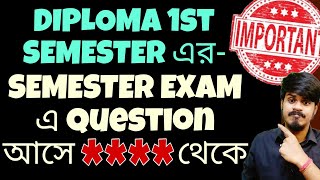 DIPLOMA 1ST SEMESTER এর-
SEMESTER EXAM
এ QUESTION
আসে **** থেকে

IMPORTANT